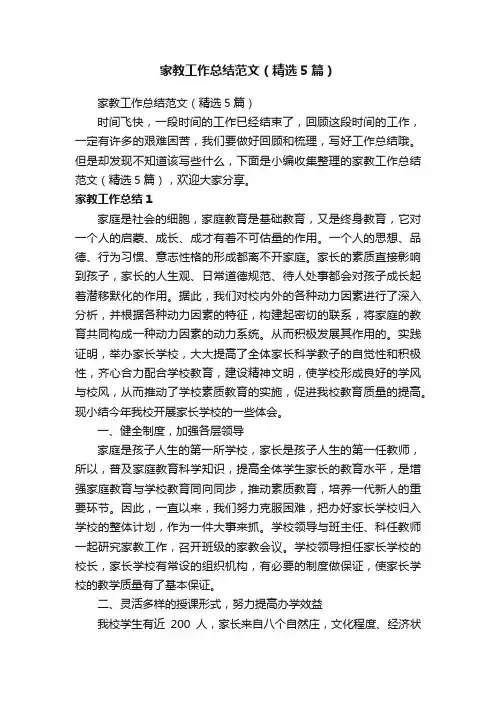 家教工作总结范文（精选5篇）

家教工作总结范文（精选5篇）

时间飞快，一段时间的工作已经结束了，回顾这段时间的工作，一定有许多的艰难困苦，我们要做好回顾和梳理，写好工作总结哦。但是却发现不知道该写些什么，下面是小编收集整理的家教工作总结范文（精选5篇），欢迎大家分享。

家教工作总结1

家庭是社会的细胞，家庭教育是基础教育，又是终身教育，它对一个人的启蒙、成长、成才有着不可估量的作用。一个人的思想、品德、行为习惯、意志性格的形成都离不开家庭。家长的素质直接影响到孩子，家长的人生观、日常道德规范、待人处事都会对孩子成长起着潜移默化的作用。据此，我们对校内外的各种动力因素进行了深入分析，并根据各种动力因素的特征，构建起密切的联系，将家庭的教育共同构成一种动力因素的动力系统。从而积极发展其作用的。实践证明，举办家长学校，大大提高了全体家长科学教子的自觉性和积极性，齐心合力配合学校教育，建设精神文明，使学校形成良好的学风与校风，从而推动了学校素质教育的实施，促进我校教育质量的提高。现小结今年我校开展家长学校的一些体会。

一、健全制度，加强各层领导

家庭是孩子人生的第一所学校，家长是孩子人生的第一任教师，所以，普及家庭教育科学知识，提高全体学生家长的教育水平，是增强家庭教育与学校教育同向同步，推动素质教育，培养一代新人的重要环节。因此，一直以来，我们努力克服困难，把办好家长学校归入学校的整体计划，作为一件大事来抓。学校领导与班主任、科任教师一起研究家教工作，召开班级的家教会议。学校领导担任家长学校的校长，家长学校有常设的组织机构，有必要的制度做保证，使家长学校的教学质量有了基本保证。

二、灵活多样的授课形式，努力提高办学效益

我校学生有近 200 人，家长来自八个自然庄，文化程度、经济状